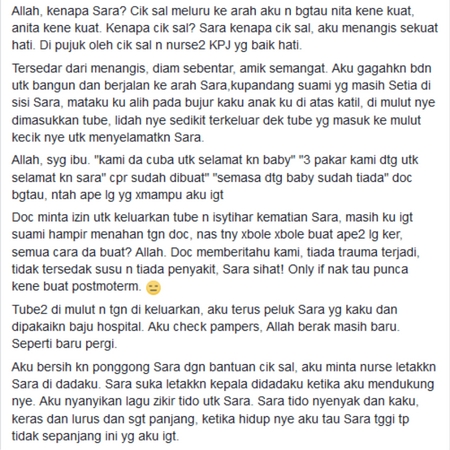 Allah, kenapa Sara? Cik sal meluru ke arah aku n bgtau nita kene kuat, anita kene kuat. Kenapa cik sal? Sara kenapa cik sal, aku menangis sekuat hati. Di pujuk oleh cik sal n nurse2 KPJ yg baik hati.

Tersedar dari menangis, diam sebentar, amik semangat. Aku gagahkn bdn utk bangun dan berjalan ke arah Sara,kupandang suami yg masih Setia di sisi Sara, mataku ku alih pada bujur kaku anak ku di atas katil, di mulut nye dimasukkan tube, lidah nye sedikit terkeluar dek tube yg masuk ke mulut kecik nye utk menyelamatkn Sara.

Allah, syg ibu. "kami da cuba utk selamat kn baby" "3 pakar kami dtg utk selamat kn sara" cpr sudah dibuat" "semasa dtg baby sudah tiada" doc bgtau, ntah ape lg yg xmampu aku igt

Doc minta izin utk keluarkan tube n isytihar kematian Sara, masih ku igt suami hampir menahan tgn doc, nas tny xbole xbole buat ape2 lg ker, semua cara da buat? Allah. Doc memberitahu kami, tiada trauma terjadi, tidak tersedak susu n tiada penyakit, Sara sihat! Only if nak tau punca kene buat postmoterm. 😑

Tube2 di mulut n tgn di keluarkan, aku terus peluk Sara yg kaku dan dipakaikn baju hospital. Aku check pampers, Allah berak masih baru. Seperti baru pergi.

Aku bersih kn ponggong Sara dgn bantuan cik sal, aku minta nurse letakkn Sara di dadaku. Sara suka letakkn kepala didadaku ketika aku mendukung nye. Aku nyanyikan lagu zikir tido utk Sara. Sara tido nyenyak dan kaku, keras dan lurus dan sgt panjang, ketika hidup nye aku tau Sara tggi tp tidak sepanjang ini yg aku igt.